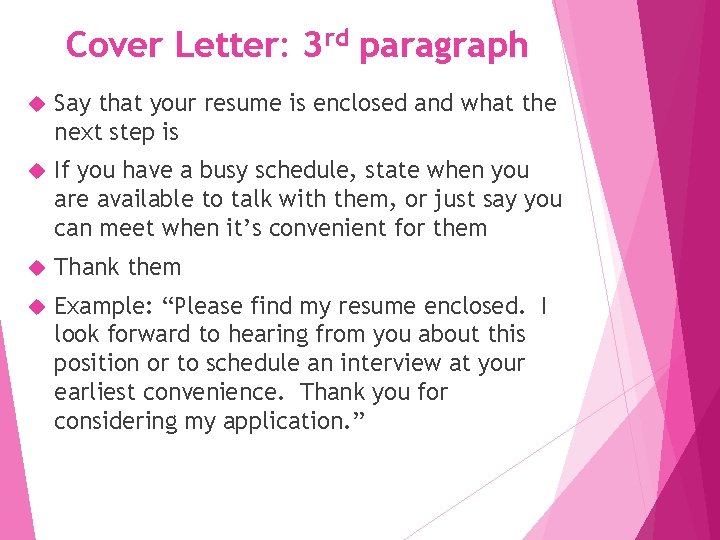 Cover Letter: 3rd paragraph

• Say that your resume is enclosed and what the next step is

• If you have a busy schedule, state when you are available to talk with them, or just say you can meet when it's convenient for them

• Thank them

• Example: "Please find my resume enclosed. I look forward to hearing from you about this position or to schedule an interview at your earliest convenience. Thank you for considering my application."